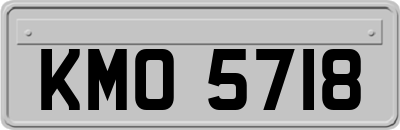 KMO 5718